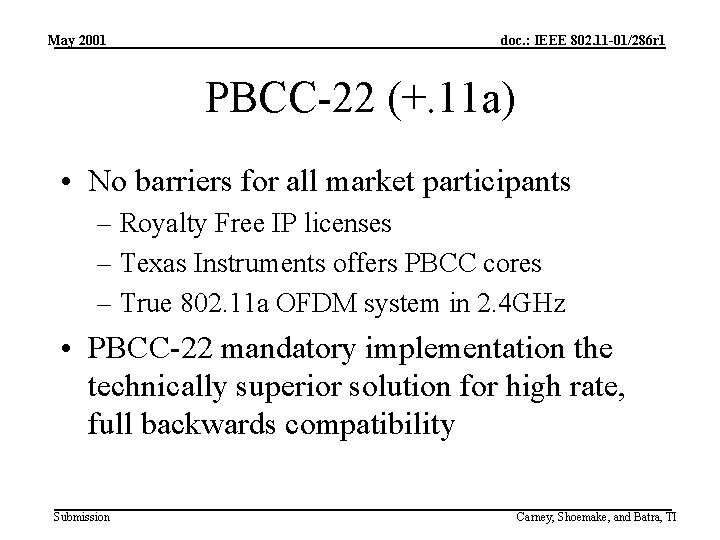 May 2001

doc.: IEEE 802.11-01/286r1

PBCC-22 (+.11a)

• No barriers for all market participants
– Royalty Free IP licenses
– Texas Instruments offers PBCC cores
– True 802.11a OFDM system in 2.4GHz

• PBCC-22 mandatory implementation the technically superior solution for high rate, full backwards compatibility

Submission

Carney, Shoemake, and Batra, TI